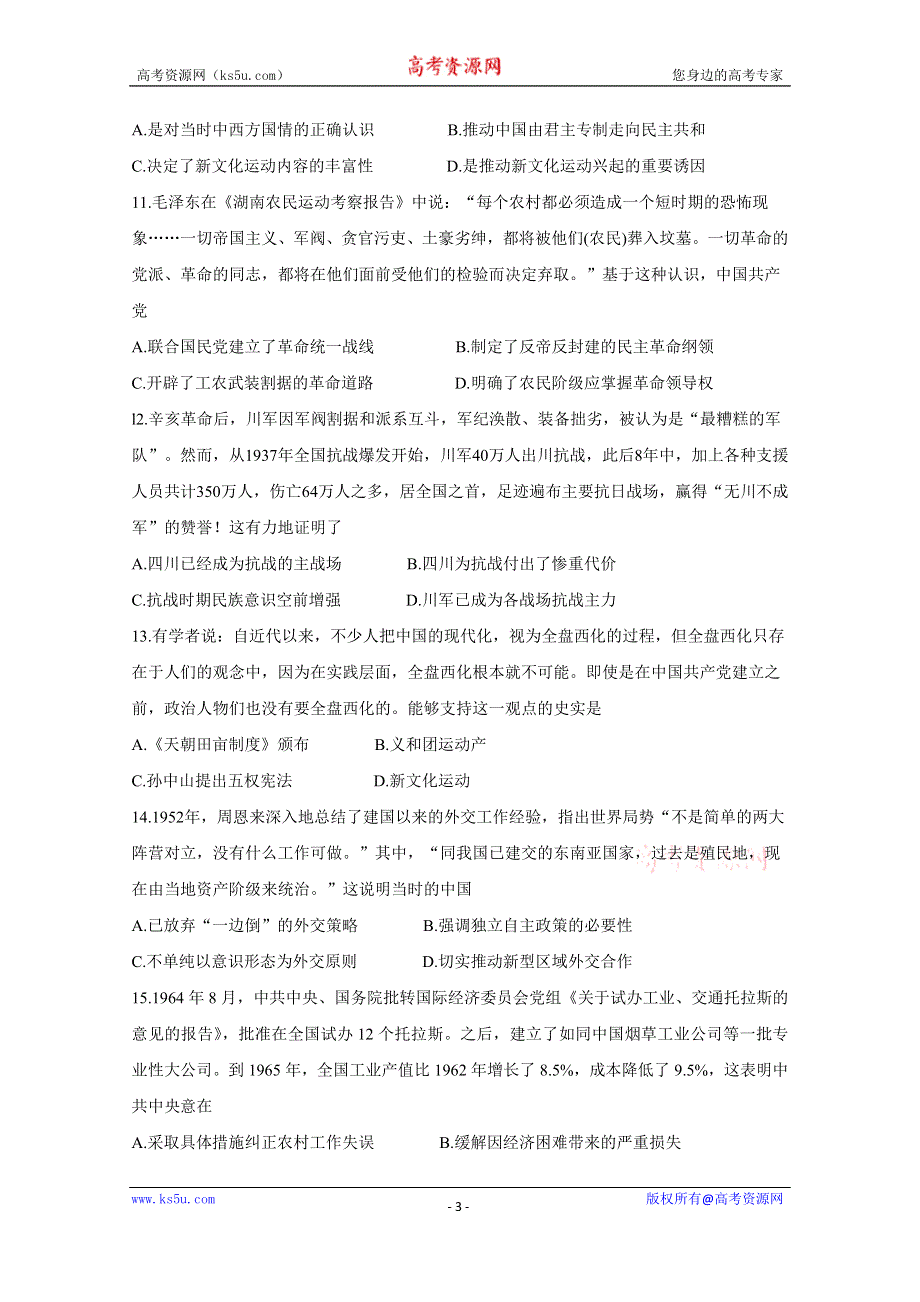 高考资源网（ks5u.com）　高考资源网　您身边的高考专家

A.是对当时中西方国情的正确认识　B.推动中国由君主专制走向民主共和

C.决定了新文化运动内容的丰富性　D.是推动新文化运动兴起的重要诱因

11.毛泽东在《湖南农民运动考察报告》中说：“每个农村都必须造成一个短时期的恐怖现象……一切帝国主义、军阀、贪官污吏、土豪劣绅，都将被他们(农民)葬入坟墓。一切革命的党派、革命的同志，都将在他们面前受他们的检验而决定弃取。”基于这种认识，中国共产党

A.联合国民党建立了革命统一战线　B.制定了反帝反封建的民主革命纲领

C.开辟了工农武装割据的革命道路　D.明确了农民阶级应掌握革命领导权

l2.辛亥革命后，川军因军阀割据和派系互斗，军纪涣散、装备拙劣，被认为是“最糟糕的军队”。然而，从1937年全国抗战爆发开始，川军40万人出川抗战，此后8年中，加上各种支援人员共计350万人，伤亡64万人之多，居全国之首，足迹遍布主要抗日战场，赢得“无川不成军”的赞誉！这有力地证明了

A.四川已经成为抗战的主战场　B.四川为抗战付出了惨重代价

C.抗战时期民族意识空前增强　D.川军已成为各战场抗战主力

13.有学者说：自近代以来，不少人把中国的现代化，视为全盘西化的过程，但全盘西化只存在于人们的观念中，因为在实践层面，全盘西化根本就不可能。即使是在中国共产党建立之前，政治人物们也没有要全盘西化的。能够支持这一观点的史实是

A.《天朝田亩制度》颁布　B.义和团运动产

C.孙中山提出五权宪法　D.新文化运动

14.1952年，周恩来深入地总结了建国以来的外交工作经验，指出世界局势“不是简单的两大阵营对立，没有什么工作可做。”其中，“同我国已建交的东南亚国家，过去是殖民地，现在由当地资产阶级来统治。”这说明当时的中国

A.已放弃“一边倒”的外交策略　B.强调独立自主政策的必要性

C.不单纯以意识形态为外交原则　D.切实推动新型区域外交合作

15.1964 年 8 月，中共中央、国务院批转国际经济委员会党组《关于试办工业、交通托拉斯的意见的报告》，批准在全国试办 12 个托拉斯。之后，建立了如同中国烟草工业公司等一批专业性大公司。到 1965 年，全国工业产值比 1962 年增长了 8.5%，成本降低了 9.5%，这表明中共中央意在

A.采取具体措施纠正农村工作失误　B.缓解因经济困难带来的严重损失

www.ks5u.com　- 3 -　版权所有@高考资源网